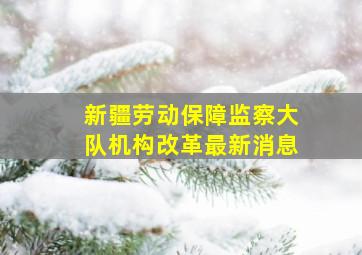 新疆劳动保障监察大队机构改革最新消息